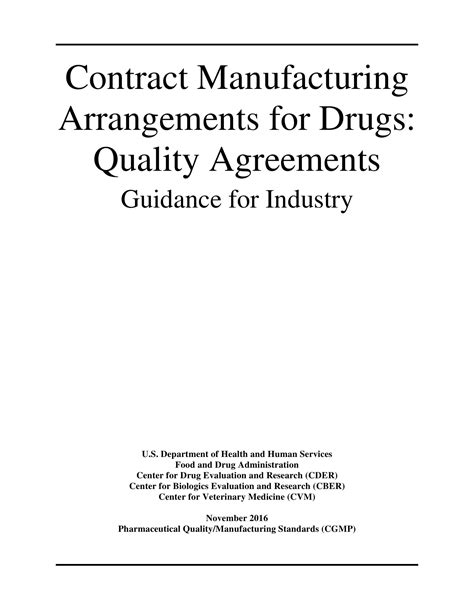 Contract Manufacturing Arrangements for Drugs: Quality Agreements
Guidance for Industry

U.S. Department of Health and Human Services
Food and Drug Administration
Center for Drug Evaluation and Research (CDER)
Center for Biologics Evaluation and Research (CBER)
Center for Veterinary Medicine (CVM)

November 2016
Pharmaceutical Quality/Manufacturing Standards (CGMP)